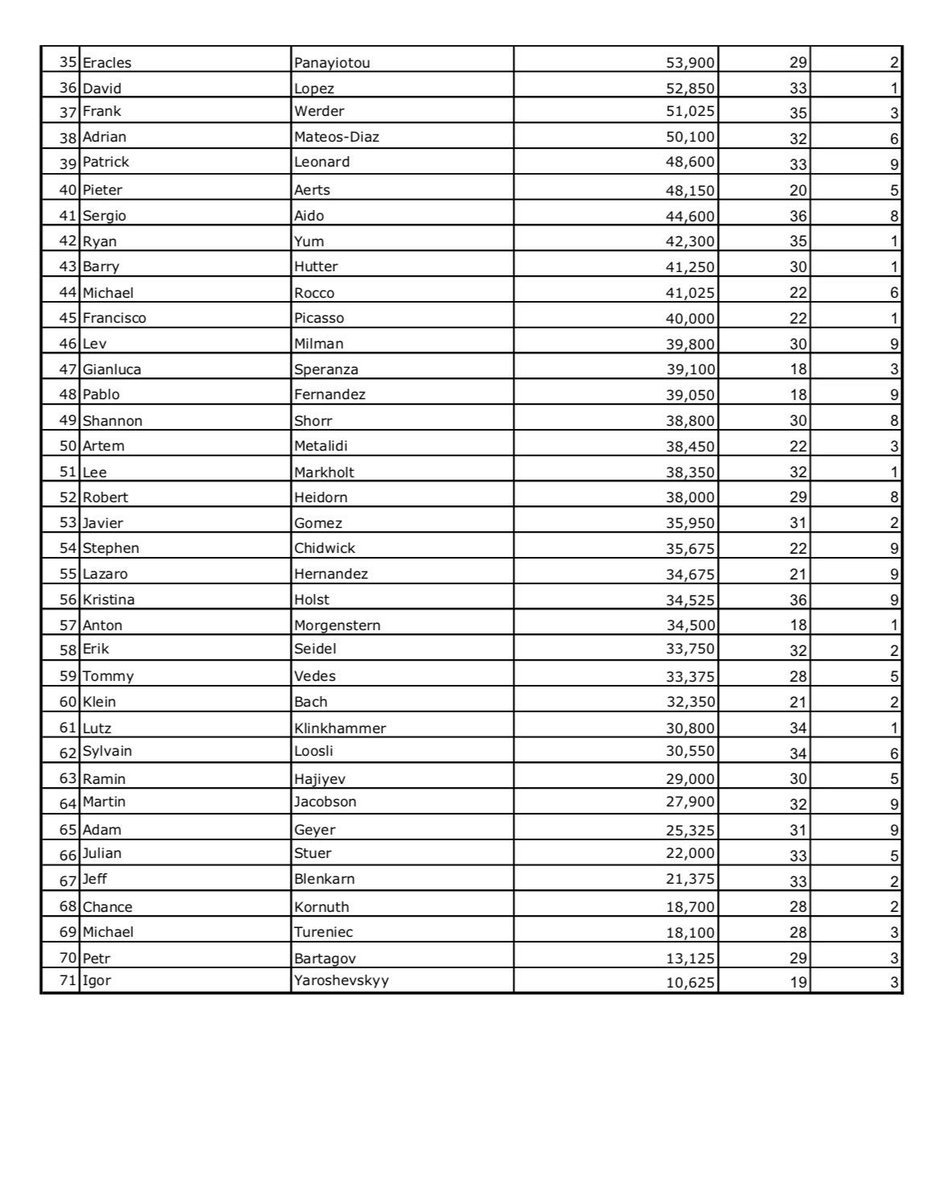 | | | | | | |
|---|---|---|---|---|---|
| 35 | Eracles | Panayiotou | 53,900 | 29 | 2 |
| 36 | David | Lopez | 52,850 | 33 | 1 |
| 37 | Frank | Werder | 51,025 | 35 | 3 |
| 38 | Adrian | Mateos-Diaz | 50,100 | 32 | 6 |
| 39 | Patrick | Leonard | 48,600 | 33 | 9 |
| 40 | Pieter | Aerts | 48,150 | 20 | 5 |
| 41 | Sergio | Aido | 44,600 | 36 | 8 |
| 42 | Ryan | Yum | 42,300 | 35 | 1 |
| 43 | Barry | Hutter | 41,250 | 30 | 1 |
| 44 | Michael | Rocco | 41,025 | 22 | 6 |
| 45 | Francisco | Picasso | 40,000 | 22 | 1 |
| 46 | Lev | Milman | 39,800 | 30 | 9 |
| 47 | Gianluca | Speranza | 39,100 | 18 | 3 |
| 48 | Pablo | Fernandez | 39,050 | 18 | 9 |
| 49 | Shannon | Shorr | 38,800 | 30 | 8 |
| 50 | Artem | Metalidi | 38,450 | 22 | 3 |
| 51 | Lee | Markholt | 38,350 | 32 | 1 |
| 52 | Robert | Heidorn | 38,000 | 29 | 8 |
| 53 | Javier | Gomez | 35,950 | 31 | 2 |
| 54 | Stephen | Chidwick | 35,675 | 22 | 9 |
| 55 | Lazaro | Hernandez | 34,675 | 21 | 9 |
| 56 | Kristina | Holst | 34,525 | 36 | 9 |
| 57 | Anton | Morgenstern | 34,500 | 18 | 1 |
| 58 | Erik | Seidel | 33,750 | 32 | 2 |
| 59 | Tommy | Vedes | 33,375 | 28 | 5 |
| 60 | Klein | Bach | 32,350 | 21 | 2 |
| 61 | Lutz | Klinkhammer | 30,800 | 34 | 1 |
| 62 | Sylvain | Loosli | 30,550 | 34 | 6 |
| 63 | Ramin | Hajiyev | 29,000 | 30 | 5 |
| 64 | Martin | Jacobson | 27,900 | 32 | 9 |
| 65 | Adam | Geyer | 25,325 | 31 | 9 |
| 66 | Julian | Stuer | 22,000 | 33 | 5 |
| 67 | Jeff | Blenkarn | 21,375 | 33 | 2 |
| 68 | Chance | Kornuth | 18,700 | 28 | 2 |
| 69 | Michael | Tureniec | 18,100 | 28 | 3 |
| 70 | Petr | Bartagov | 13,125 | 29 | 3 |
| 71 | Igor | Yaroshevskyy | 10,625 | 19 | 3 |